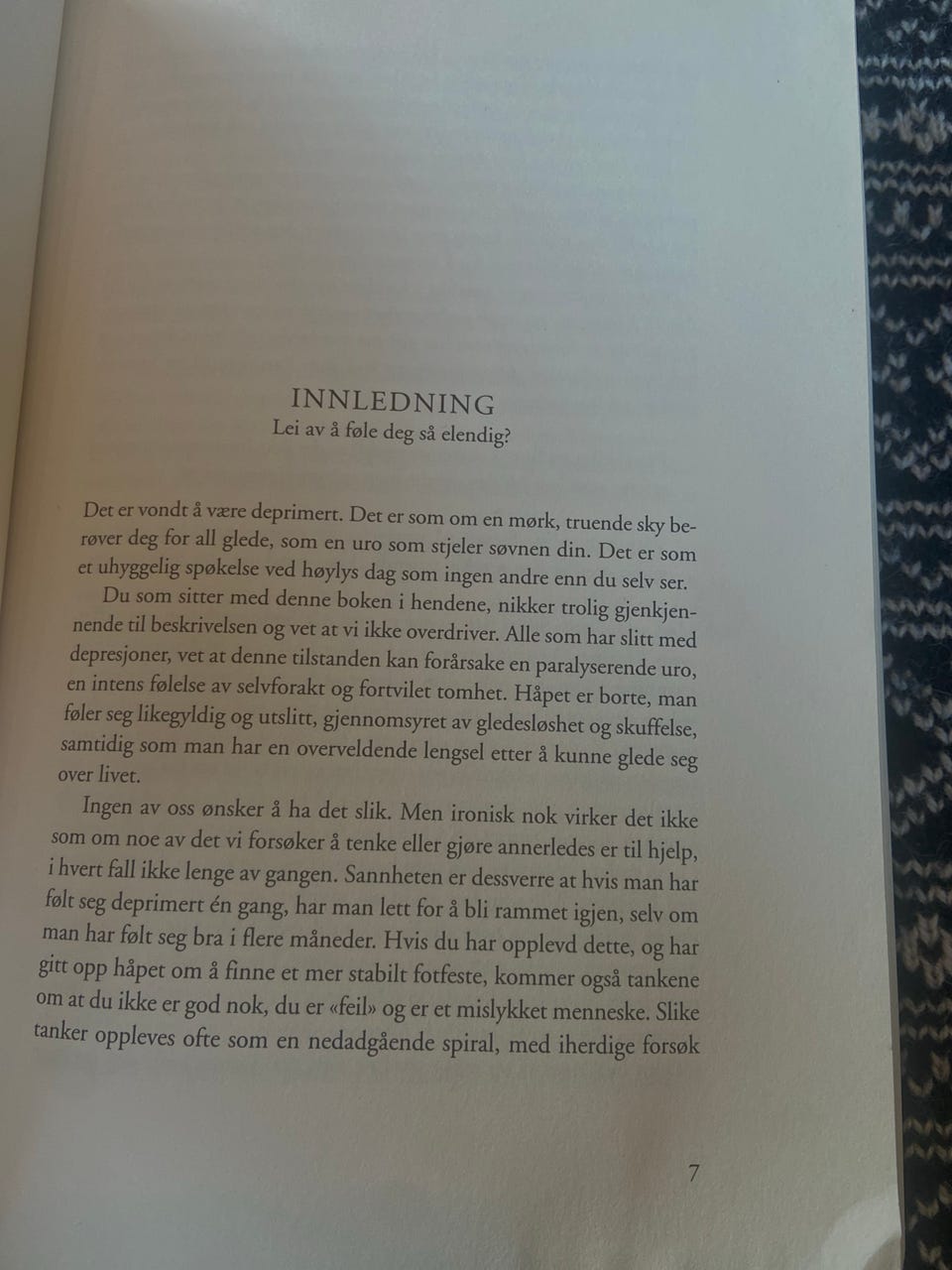 INNLEDNING
Lei av å føle deg så elendig?

Det er vondt å være deprimert. Det er som om en mørk, truende sky berøver deg for all glede, som en uro som stjeler søvnen din. Det er som et uhyggelig spøkelse ved høylys dag som ingen andre enn du selv ser.

Du som sitter med denne boken i hendene, nikker trolig gjenkjennende til beskrivelsen og vet at vi ikke overdriver. Alle som har slitt med depresjoner, vet at denne tilstanden kan forårsake en paralyserende uro, en intens følelse av selvforakt og fortvilet tomhet. Håpet er borte, man føler seg likegyldig og utslitt, gjennomsyret av gledesløshet og skuffelse, samtidig som man har en overveldende lengsel etter å kunne glede seg over livet.

Ingen av oss ønsker å ha det slik. Men ironisk nok virker det ikke som om noe av det vi forsøker å tenke eller gjøre annerledes er til hjelp, i hvert fall ikke lenge av gangen. Sannheten er dessverre at hvis man har følt seg deprimert én gang, har man lett for å bli rammet igjen, selv om man har følt seg bra i flere måneder. Hvis du har opplevd dette, og har gitt opp håpet om å finne et mer stabilt fotfeste, kommer også tankene om at du ikke er god nok, du er «feil» og er et mislykket menneske. Slike tanker oppleves ofte som en nedadgående spiral, med iherdige forsøk

7